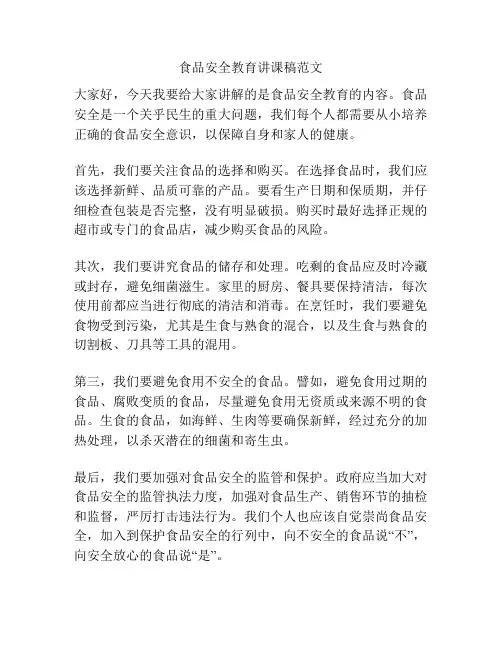 食品安全教育讲课稿范文

大家好，今天我要给大家讲解的是食品安全教育的内容。食品安全是一个关乎民生的重大问题，我们每个人都需要从小培养正确的食品安全意识，以保障自身和家人的健康。

首先，我们要关注食品的选择和购买。在选择食品时，我们应该选择新鲜、品质可靠的产品。要看生产日期和保质期，并仔细检查包装是否完整，没有明显破损。购买时最好选择正规的超市或专门的食品店，减少购买食品的风险。

其次，我们要讲究食品的储存和处理。吃剩的食品应及时冷藏或封存，避免细菌滋生。家里的厨房、餐具要保持清洁，每次使用前都应当进行彻底的清洁和消毒。在烹饪时，我们要避免食物受到污染，尤其是生食与熟食的混合，以及生食与熟食的切割板、刀具等工具的混用。

第三，我们要避免食用不安全的食品。譬如，避免食用过期的食品、腐败变质的食品，尽量避免食用无资质或来源不明的食品。生食的食品，如海鲜、生肉等要确保新鲜，经过充分的加热处理，以杀灭潜在的细菌和寄生虫。

最后，我们要加强对食品安全的监管和保护。政府应当加大对食品安全的监管执法力度，加强对食品生产、销售环节的抽检和监督，严厉打击违法行为。我们个人也应该自觉崇尚食品安全，加入到保护食品安全的行列中，向不安全的食品说“不”，向安全放心的食品说“是”。